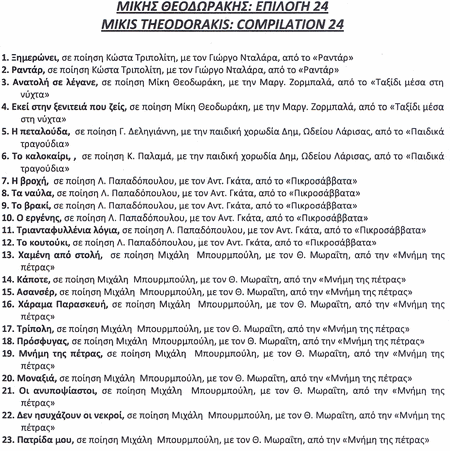 ΜΙΚΗΣ ΘΕΟΔΩΡΑΚΗΣ: ΕΠΙΛΟΓΗ 24
MIKIS THEODORAKIS: COMPILATION 24

1. Ξημερώνει, σε ποίηση Κώστα Τριπολίτη, με τον Γιώργο Νταλάρα, από το «Ραντάρ»
2. Ραντάρ, σε ποίηση Κώστα Τριπολίτη, με τον Γιώργο Νταλάρα, από το «Ραντάρ»
3. Ανατολή σε λέγανε, σε ποίηση Μίκη Θεοδωράκη, με την Μαργ. Ζορμπαλά, από το «Ταξίδι μέσα στη νύχτα»
4. Εκεί στην ξενιτειά που ζείς, σε ποίηση Μίκη Θεοδωράκη, με την Μαργ. Ζορμπαλά, από το «Ταξίδι μέσα στη νύχτα»
5. Η πεταλούδα, σε ποίηση Γ. Δεληγιάννη, με την παιδική χορωδία Δημ, Ωδείου Λάρισας, από το «Παιδικά τραγούδια»
6. Το καλοκαίρι, , σε ποίηση Κ. Παλαμά, με την παιδική χορωδία Δημ, Ωδείου Λάρισας, από το «Παιδικά τραγούδια»
7. Η βροχή, σε ποίηση Λ. Παπαδόπουλου, με τον Αντ. Γκάτα, από το «Πικροσάββατα»
8. Τα ναύλα, σε ποίηση Λ. Παπαδόπουλου, με τον Αντ. Γκάτα, από το «Πικροσάββατα»
9. Το βρακί, σε ποίηση Λ. Παπαδόπουλου, με τον Αντ. Γκάτα, από το «Πικροσάββατα»
10. Ο εργένης, σε ποίηση Λ. Παπαδόπουλου, με τον Αντ. Γκάτα, από το «Πικροσάββατα»
11. Τριανταφυλλένια λόγια, σε ποίηση Λ. Παπαδόπουλου, με τον Αντ. Γκάτα, από το «Πικροσάββατα»
12. Το κουτούκι, σε ποίηση Λ. Παπαδόπουλου, με τον Αντ. Γκάτα, από το «Πικροσάββατα»
13. Χαμένη από στολή, σε ποίηση Μιχάλη Μπουρμπούλη, με τον Θ. Μωραΐτη, από την «Μνήμη της πέτρας»
14. Κάποτε, σε ποίηση Μιχάλη Μπουρμπούλη, με τον Θ. Μωραΐτη, από την «Μνήμη της πέτρας»
15. Ασανσέρ, σε ποίηση Μιχάλη Μπουρμπούλη, με τον Θ. Μωραΐτη, από την «Μνήμη της πέτρας»
16. Χάραμα Παρασκευή, σε ποίηση Μιχάλη Μπουρμπούλη, με τον Θ. Μωραΐτη, από την «Μνήμη της πέτρας»
17. Τρίπολη, σε ποίηση Μιχάλη Μπουρμπούλη, με τον Θ. Μωραΐτη, από την «Μνήμη της πέτρας»
18. Πρόσφυγας, σε ποίηση Μιχάλη Μπουρμπούλη, με τον Θ. Μωραΐτη, από την «Μνήμη της πέτρας»
19. Μνήμη της πέτρας, σε ποίηση Μιχάλη Μπουρμπούλη, με τον Θ. Μωραΐτη, από την «Μνήμη της πέτρας»
20. Μοναξιά, σε ποίηση Μιχάλη Μπουρμπούλη, με τον Θ. Μωραΐτη, από την «Μνήμη της πέτρας»
21. Οι ανυποψίαστοι, σε ποίηση Μιχάλη Μπουρμπούλη, με τον Θ. Μωραΐτη, από την «Μνήμη της πέτρας»
22. Δεν ησυχάζουν οι νεκροί, σε ποίηση Μιχάλη Μπουρμπούλη, με τον Θ. Μωραΐτη, από την «Μνήμη της πέτρας»
23. Πατρίδα μου, σε ποίηση Μιχάλη Μπουρμπούλη, με τον Θ. Μωραΐτη, από την «Μνήμη της πέτρας»